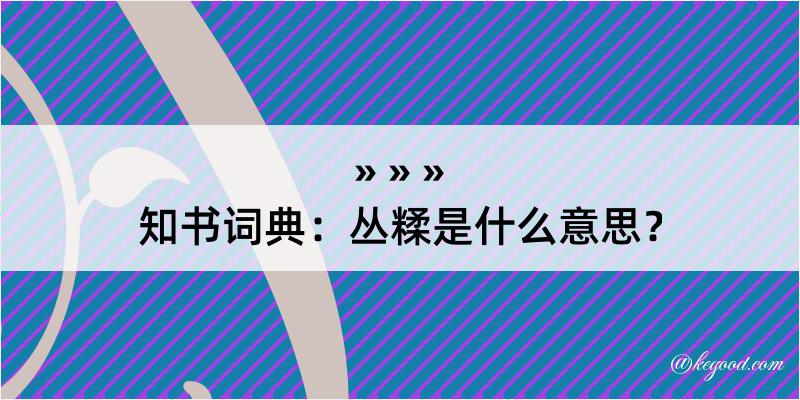 » » »

知书词典：丛糅是什么意思？

@kegood.com